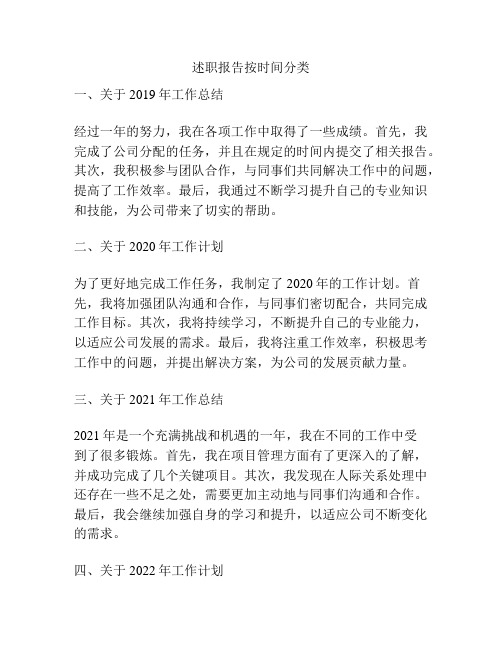 述职报告按时间分类

一、关于 2019 年工作总结

经过一年的努力，我在各项工作中取得了一些成绩。首先，我完成了公司分配的任务，并且在规定的时间内提交了相关报告。其次，我积极参与团队合作，与同事们共同解决工作中的问题，提高了工作效率。最后，我通过不断学习提升自己的专业知识和技能，为公司带来了切实的帮助。

二、关于 2020 年工作计划

为了更好地完成工作任务，我制定了 2020 年的工作计划。首先，我将加强团队沟通和合作，与同事们密切配合，共同完成工作目标。其次，我将持续学习，不断提升自己的专业能力，以适应公司发展的需求。最后，我将注重工作效率，积极思考工作中的问题，并提出解决方案，为公司的发展贡献力量。

三、关于 2021 年工作总结

2021 年是一个充满挑战和机遇的一年，我在不同的工作中受到了很多锻炼。首先，我在项目管理方面有了更深入的了解，并成功完成了几个关键项目。其次，我发现在人际关系处理中还存在一些不足之处，需要更加主动地与同事们沟通和合作。最后，我会继续加强自身的学习和提升，以适应公司不断变化的需求。

四、关于 2022 年工作计划